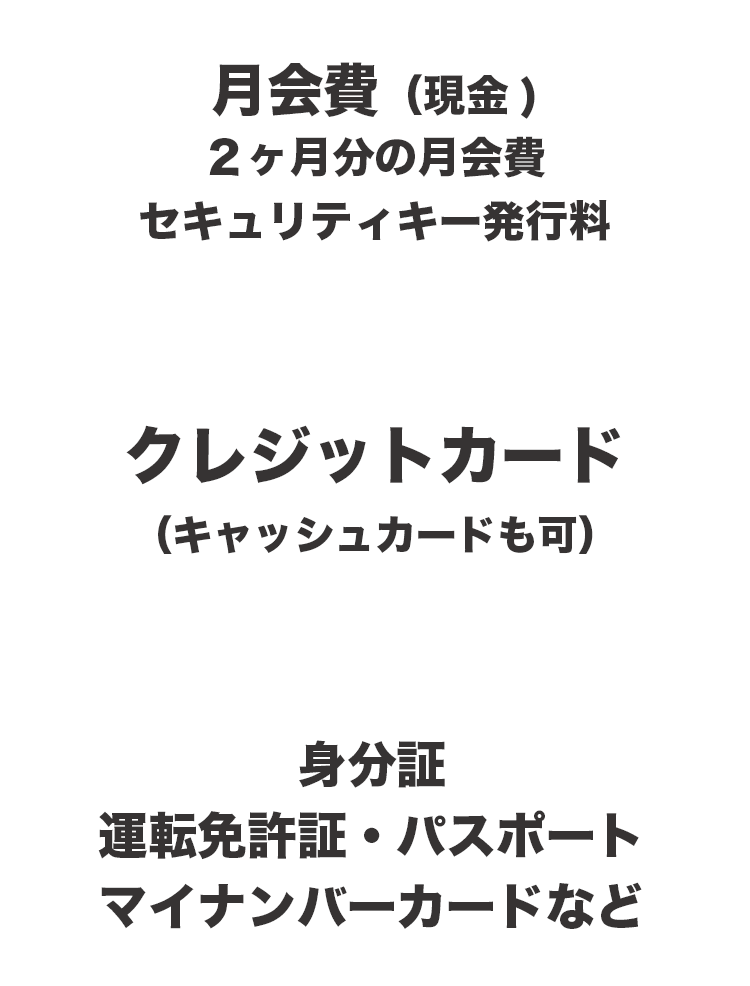 月会費（現金）
２ヶ月分の月会費
セキュリティキー発行料

クレジットカード
（キャッシュカードも可）

身分証
運転免許証・パスポート
マイナンバーカードなど